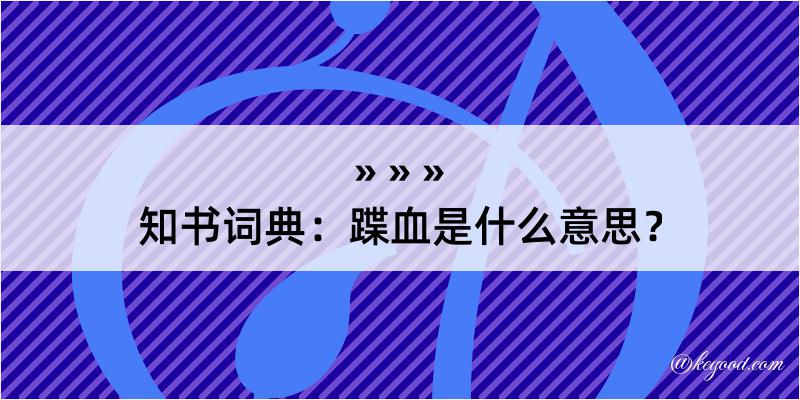 » » »
知书词典：蹀血是什么意思？

@kegood.com